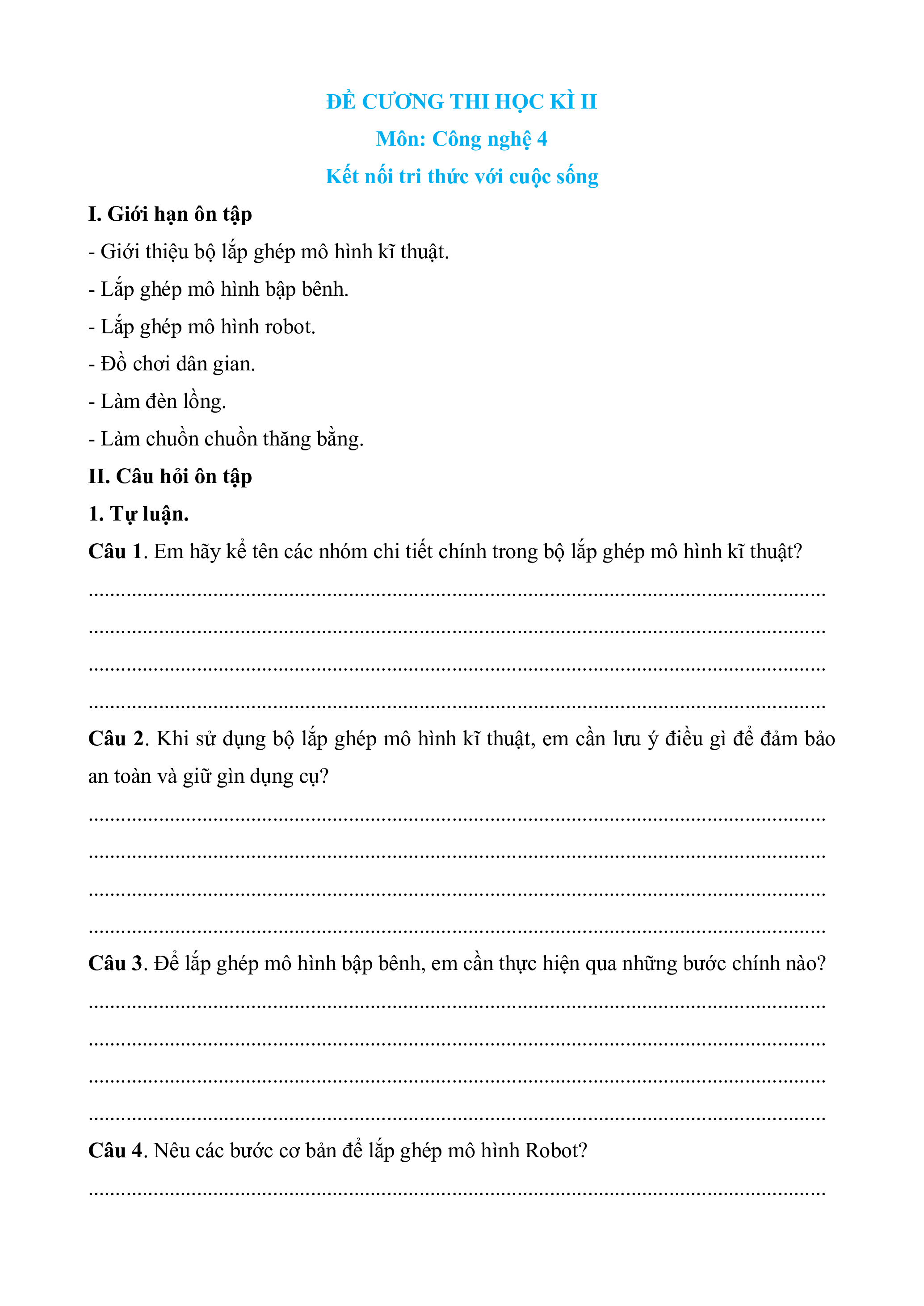 ĐỀ CƯƠNG THI HỌC KÌ II

Môn: Công nghệ 4

Kết nối tri thức với cuộc sống

I. Giới hạn ôn tập

- Giới thiệu bộ lắp ghép mô hình kĩ thuật.

- Lắp ghép mô hình bập bênh.

- Lắp ghép mô hình robot.

- Đồ chơi dân gian.

- Làm đèn lồng.

- Làm chuồn chuồn thăng bằng.

II. Câu hỏi ôn tập

1. Tự luận.

Câu 1. Em hãy kể tên các nhóm chi tiết chính trong bộ lắp ghép mô hình kĩ thuật?

........................................................................................................................

........................................................................................................................

........................................................................................................................

........................................................................................................................

Câu 2. Khi sử dụng bộ lắp ghép mô hình kĩ thuật, em cần lưu ý điều gì để đảm bảo an toàn và giữ gìn dụng cụ?

........................................................................................................................

........................................................................................................................

........................................................................................................................

........................................................................................................................

Câu 3. Để lắp ghép mô hình bập bênh, em cần thực hiện qua những bước chính nào?

........................................................................................................................

........................................................................................................................

........................................................................................................................

........................................................................................................................

Câu 4. Nêu các bước cơ bản để lắp ghép mô hình Robot?

........................................................................................................................